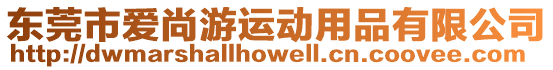 东莞市爱尚游运动用品有限公司
http://dwmarshallhowell.cn.coovee.com